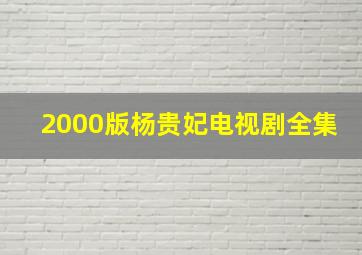 2000版杨贵妃电视剧全集